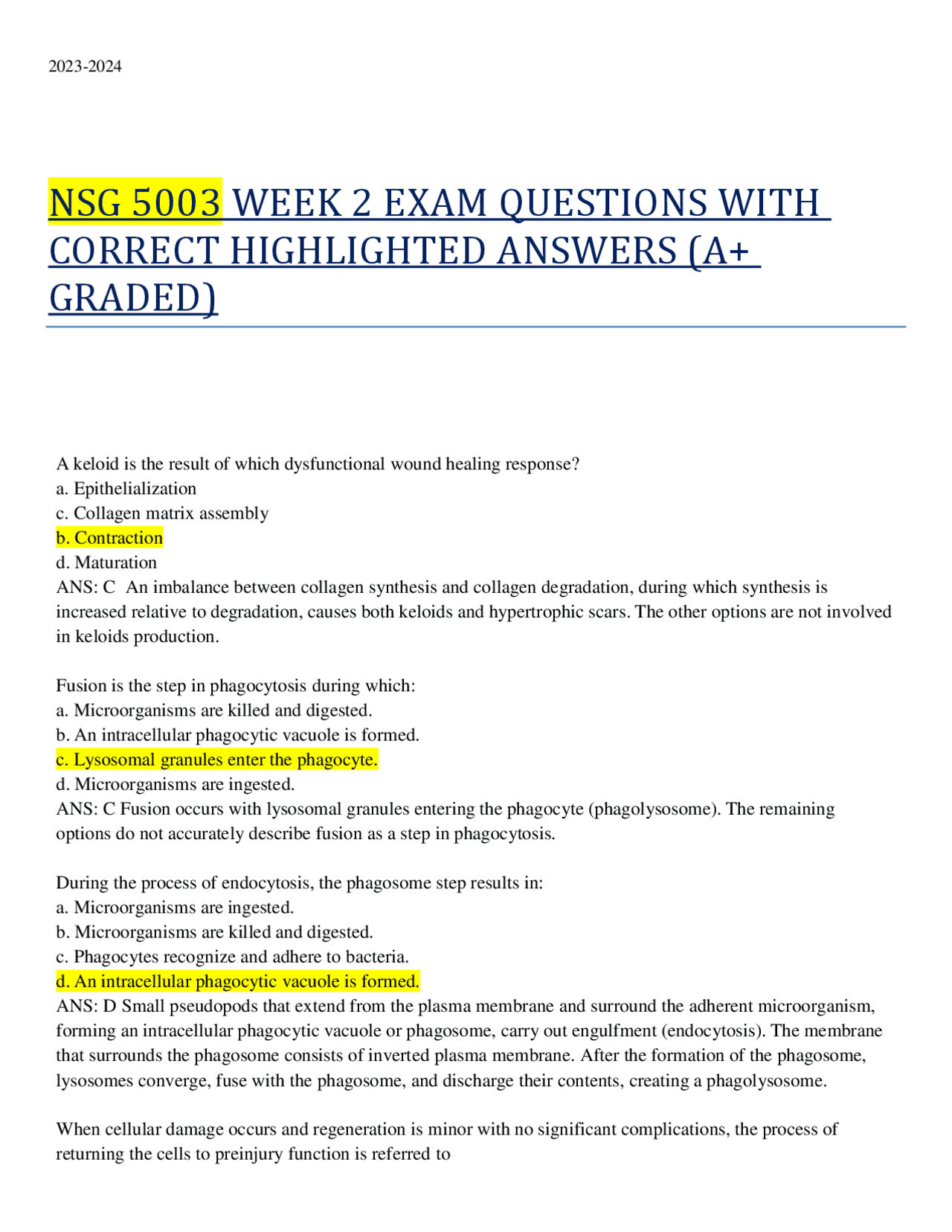 2023-2024

NSG 5003 WEEK 2 EXAM QUESTIONS WITH CORRECT HIGHLIGHTED ANSWERS (A+ GRADED)

A keloid is the result of which dysfunctional wound healing response?
a. Epithelialization
c. Collagen matrix assembly
b. Contraction
d. Maturation
ANS: C An imbalance between collagen synthesis and collagen degradation, during which synthesis is increased relative to degradation, causes both keloids and hypertrophic scars. The other options are not involved in keloids production.

Fusion is the step in phagocytosis during which:
a. Microorganisms are killed and digested.
b. An intracellular phagocytic vacuole is formed.
c. Lysosomal granules enter the phagocyte.
d. Microorganisms are ingested.
ANS: C Fusion occurs with lysosomal granules entering the phagocyte (phagolysosome). The remaining options do not accurately describe fusion as a step in phagocytosis.

During the process of endocytosis, the phagosome step results in:
a. Microorganisms are ingested.
b. Microorganisms are killed and digested.
c. Phagocytes recognize and adhere to bacteria.
d. An intracellular phagocytic vacuole is formed.
ANS: D Small pseudopods that extend from the plasma membrane and surround the adherent microorganism, forming an intracellular phagocytic vacuole or phagosome, carry out engulfment (endocytosis). The membrane that surrounds the phagosome consists of inverted plasma membrane. After the formation of the phagosome, lysosomes converge, fuse with the phagosome, and discharge their contents, creating a phagolysosome.

When cellular damage occurs and regeneration is minor with no significant complications, the process of returning the cells to preinjury function is referred to